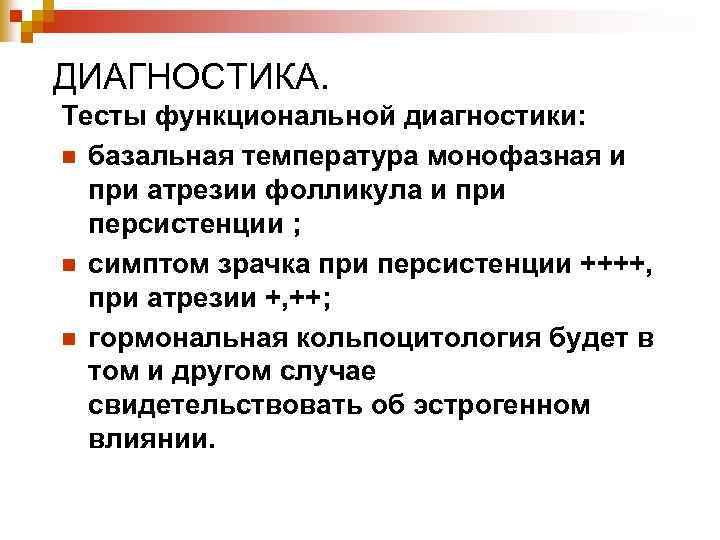 ДИАГНОСТИКА.

Тесты функциональной диагностики:

базальная температура монофазная и при атрезии фолликула и при персистенции ;

симптом зрачка при персистенции ++++, при атрезии +,++;

гормональная кольпоцитология будет в том и другом случае свидетельствовать об эстрогенном влиянии.